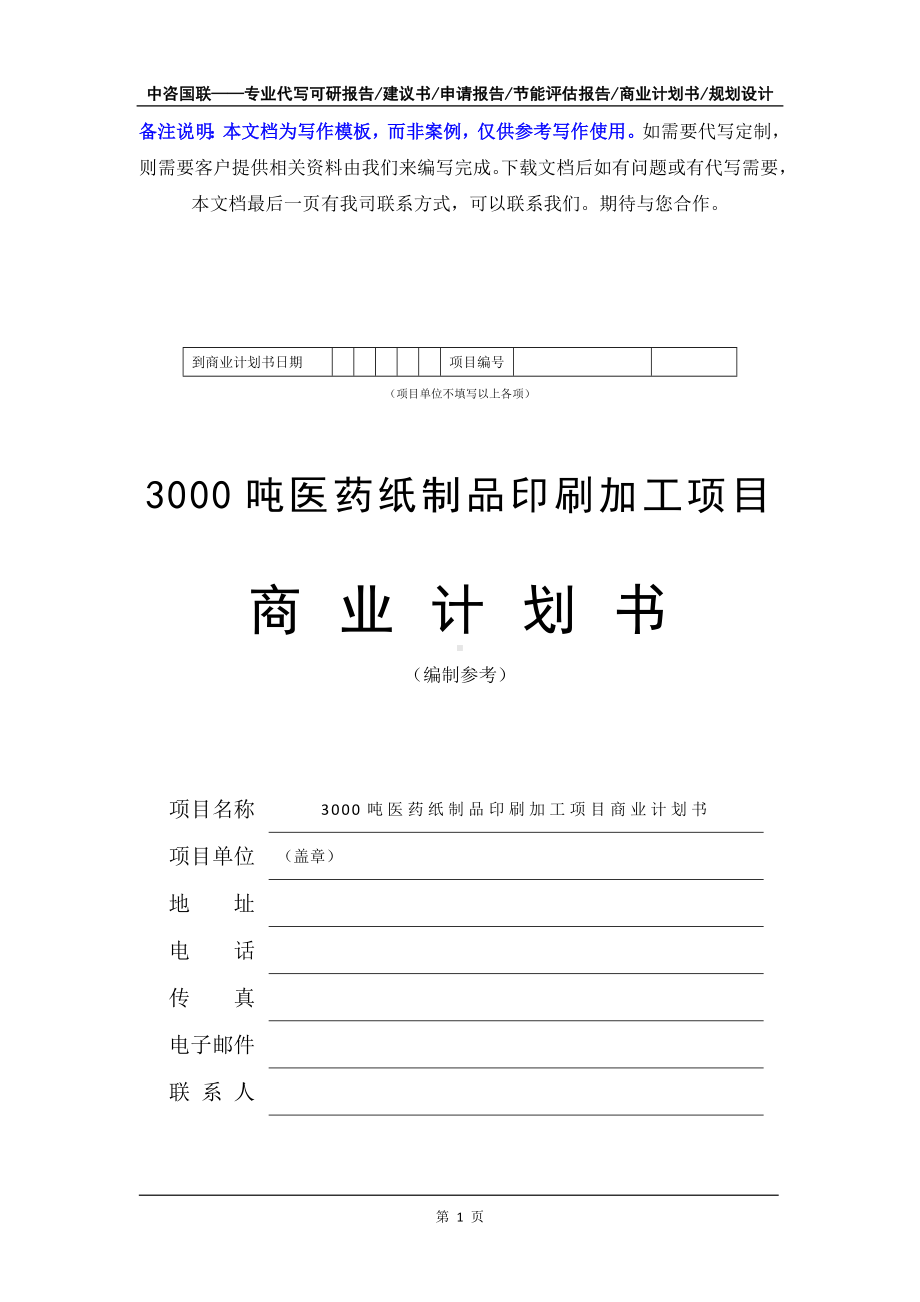 中咨国联——专业代写可研报告/建议书/申请报告/节能评估报告/商业计划书/规划设计

备注说明：本文档为写作模板，而非案例，仅供参考写作使用。如需要代写定制，则需要客户提供相关资料由我们来编写完成。下载文档后如有问题或有代写需要，本文档最后一页有我司联系方式，可以联系我们。期待与您合作。

| 到商业计划书日期 |  |  |  |  |  | 项目编号 |  |  |
|---|---|---|---|---|---|---|---|---|

（项目单位不填写以上各项）

3000 吨医药纸制品印刷加工项目

商 业 计 划 书

（编制参考）

项目名称 3000 吨医药纸制品印刷加工项目商业计划书

项目单位 （盖章）

地 址

电 话

传 真

电子邮件

联 系 人

第 1 页